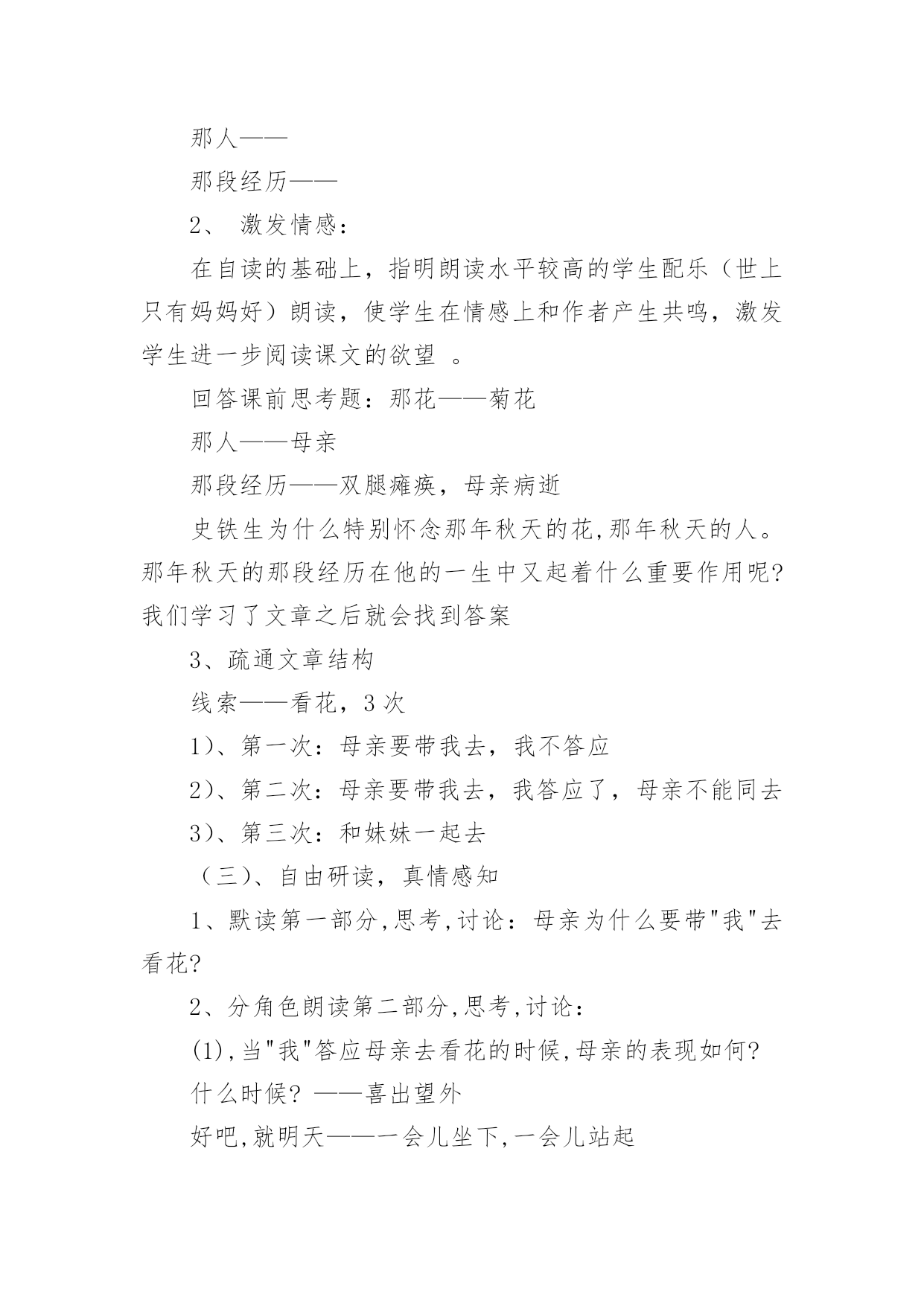 那人——

那段经历——

2、 激发情感：

在自读的基础上，指明朗读水平较高的学生配乐（世上只有妈妈好）朗读，使学生在情感上和作者产生共鸣，激发学生进一步阅读课文的欲望 。

回答课前思考题：那花——菊花

那人——母亲

那段经历——双腿瘫痪，母亲病逝

史铁生为什么特别怀念那年秋天的花,那年秋天的人。那年秋天的那段经历在他的一生中又起着什么重要作用呢?我们学习了文章之后就会找到答案

3、疏通文章结构

线索——看花，3 次

1)、第一次：母亲要带我去，我不答应

2)、第二次：母亲要带我去，我答应了，母亲不能同去

3)、第三次：和妹妹一起去

（三）、自由研读，真情感知

1、默读第一部分,思考,讨论：母亲为什么要带"我"去看花?

2、分角色朗读第二部分,思考,讨论：

(1),当"我"答应母亲去看花的时候,母亲的表现如何?

什么时候? ——喜出望外

好吧,就明天——一会儿坐下,一会儿站起